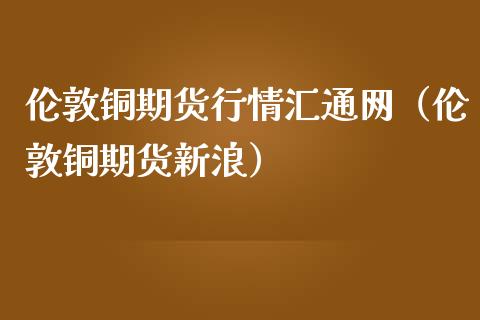 伦敦铜期货行情汇通网（伦敦铜期货新浪）